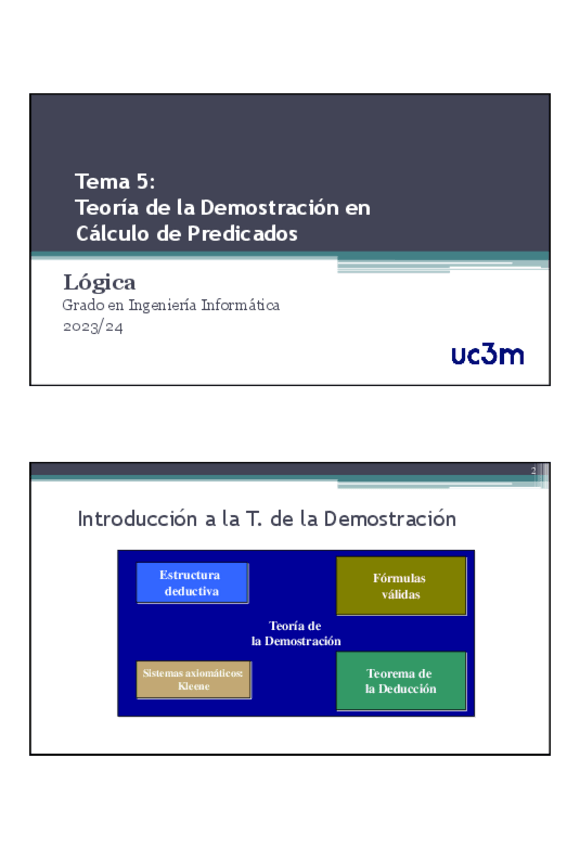 Tema 5:
Teoría de la Demostración en Cálculo de Predicados

Lógica
Grado en Ingeniería Informática
2023/24

uc3m

2

Introducción a la T. de la Demostración

Estructura deductiva

Fórmulas válidas

Teoría de la Demostración

Sistemas axiomáticos: Kleene

Teorema de la Deducción